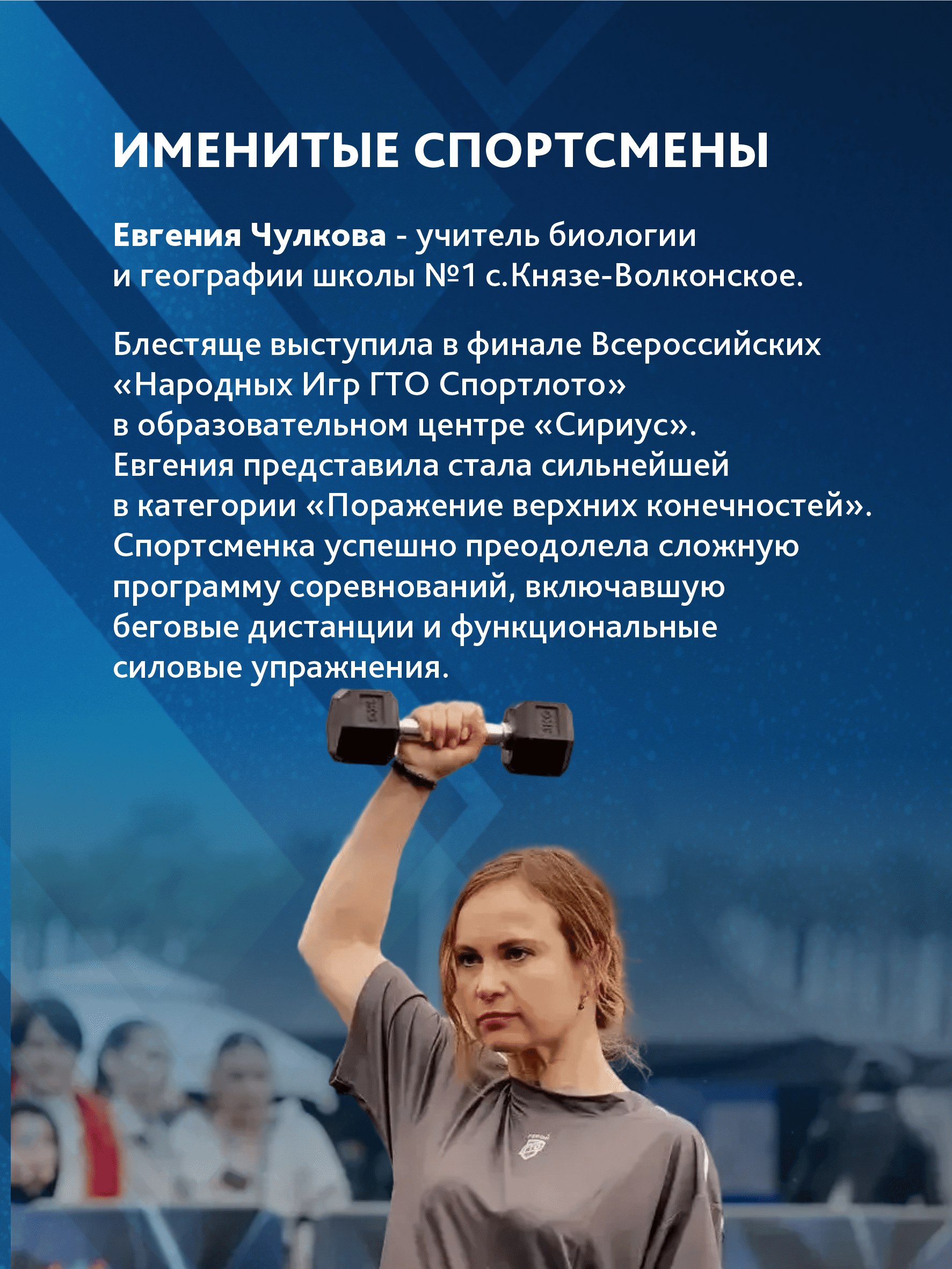 ИМЕНИТЫЕ СПОРТСМЕНЫ

Евгения Чулкова - учитель биологии и географии школы №1 с.Князе-Волконское.

Блестяще выступила в финале Всероссийских «Народных Игр ГТО Спортлото» в образовательном центре «Сириус». Евгения представила стала сильнейшей в категории «Поражение верхних конечностей». Спортсменка успешно преодолела сложную программу соревнований, включавшую беговые дистанции и функциональные силовые упражнения.